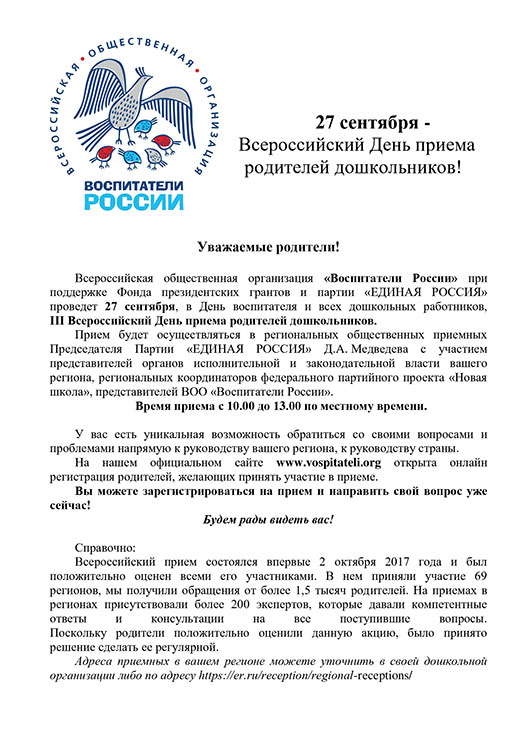 ВСЕРОССИЙСКАЯ • ОБЩЕСТВЕННАЯ • ОРГАНИЗАЦИЯ

ВОСПИТАТЕЛИ РОССИИ

27 сентября - Всероссийский День приема родителей дошкольников!

Уважаемые родители!

Всероссийская общественная организация «Воспитатели России» при поддержке Фонда президентских грантов и партии «ЕДИНАЯ РОССИЯ» проведет 27 сентября, в День воспитателя и всех дошкольных работников, III Всероссийский День приема родителей дошкольников.

Прием будет осуществляться в региональных общественных приемных Председателя Партии «ЕДИНАЯ РОССИЯ» Д.А. Медведева с участием представителей органов исполнительной и законодательной власти вашего региона, региональных координаторов федерального партийного проекта «Новая школа», представителей ВОО «Воспитатели России».

Время приема с 10.00 до 13.00 по местному времени.

У вас есть уникальная возможность обратиться со своими вопросами и проблемами напрямую к руководству вашего региона, к руководству страны.

На нашем официальном сайте www.vospitateli.org открыта онлайн регистрация родителей, желающих принять участие в приеме.

Вы можете зарегистрироваться на прием и направить свой вопрос уже сейчас!

Будем рады видеть вас!

Справочно:

Всероссийский прием состоялся впервые 2 октября 2017 года и был положительно оценен всеми его участниками. В нем приняли участие 69 регионов, мы получили обращения от более 1,5 тысяч родителей. На приемах в регионах присутствовали более 200 экспертов, которые давали компетентные ответы и консультации на все поступившие вопросы. Поскольку родители положительно оценили данную акцию, было принято решение сделать ее регулярной.

Адреса приемных в вашем регионе можете уточнить в своей дошкольной организации либо по адресу https://er.ru/reception/regional-receptions/